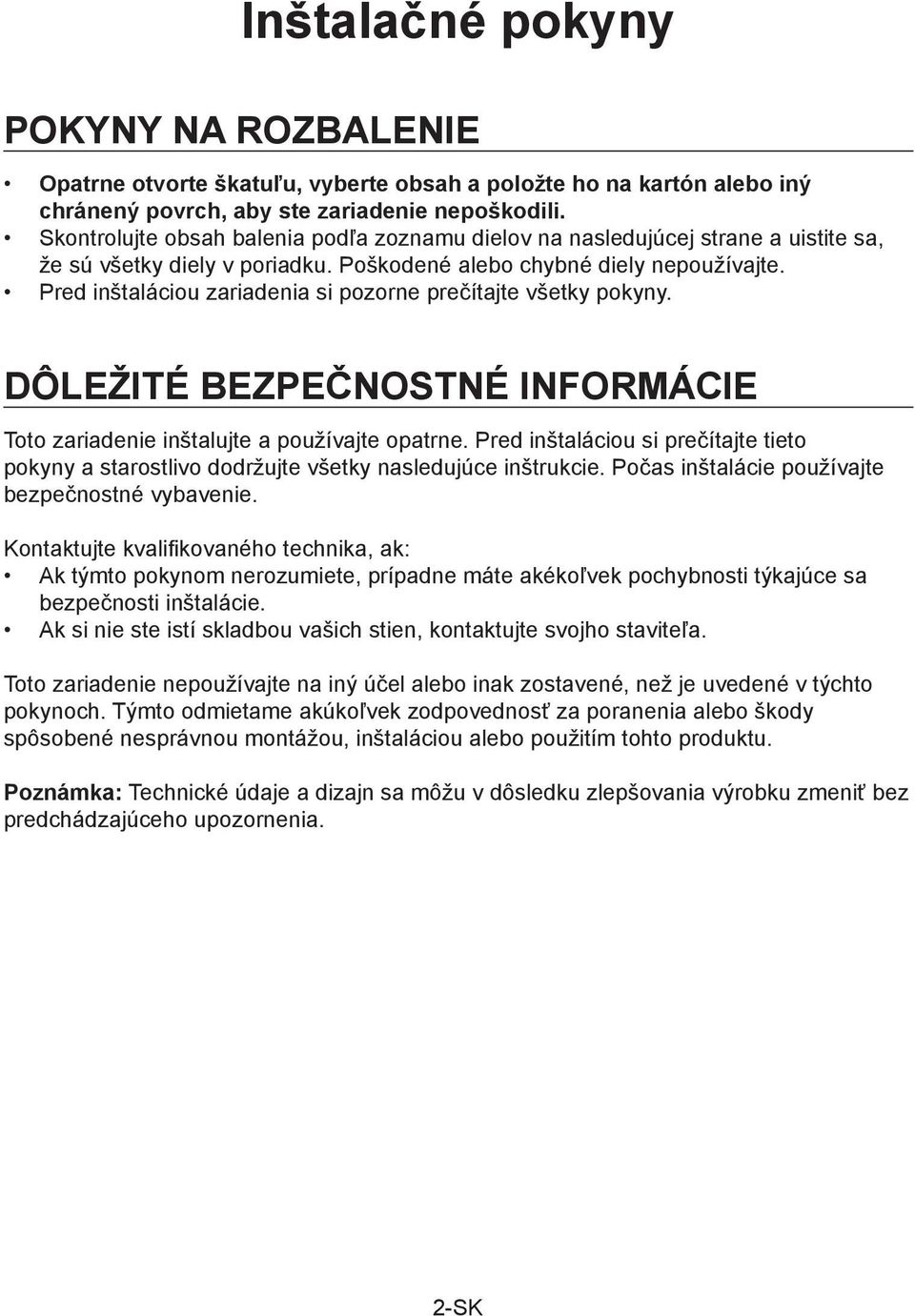 Inštalačné pokyny

POKYNY NA ROZBALENIE

• Opatrne otvorte škatuľu, vyberte obsah a položte ho na kartón alebo iný chránený povrch, aby ste zariadenie nepoškodili.
• Skontrolujte obsah balenia podľa zoznamu dielov na nasledujúcej strane a uistite sa, že sú všetky diely v poriadku. Poškodené alebo chybné diely nepoužívajte.
• Pred inštaláciou zariadenia si pozorne prečítajte všetky pokyny.

DÔLEŽITÉ BEZPEČNOSTNÉ INFORMÁCIE

Toto zariadenie inštalujte a používajte opatrne. Pred inštaláciou si prečítajte tieto pokyny a starostlivo dodržujte všetky nasledujúce inštrukcie. Počas inštalácie používajte bezpečnostné vybavenie.

Kontaktujte kvalifikovaného technika, ak:
• Ak týmto pokynom nerozumiete, prípadne máte akékoľvek pochybnosti týkajúce sa bezpečnosti inštalácie.
• Ak si nie ste istí skladbou vašich stien, kontaktujte svojho staviteľa.

Toto zariadenie nepoužívajte na iný účel alebo inak zostavené, než je uvedené v týchto pokynoch. Týmto odmietame akúkoľvek zodpovednosť za poranenia alebo škody spôsobené nesprávnou montážou, inštaláciou alebo použitím tohto produktu.

Poznámka: Technické údaje a dizajn sa môžu v dôsledku zlepšovania výrobku zmeniť bez predchádzajúceho upozornenia.

2-SK